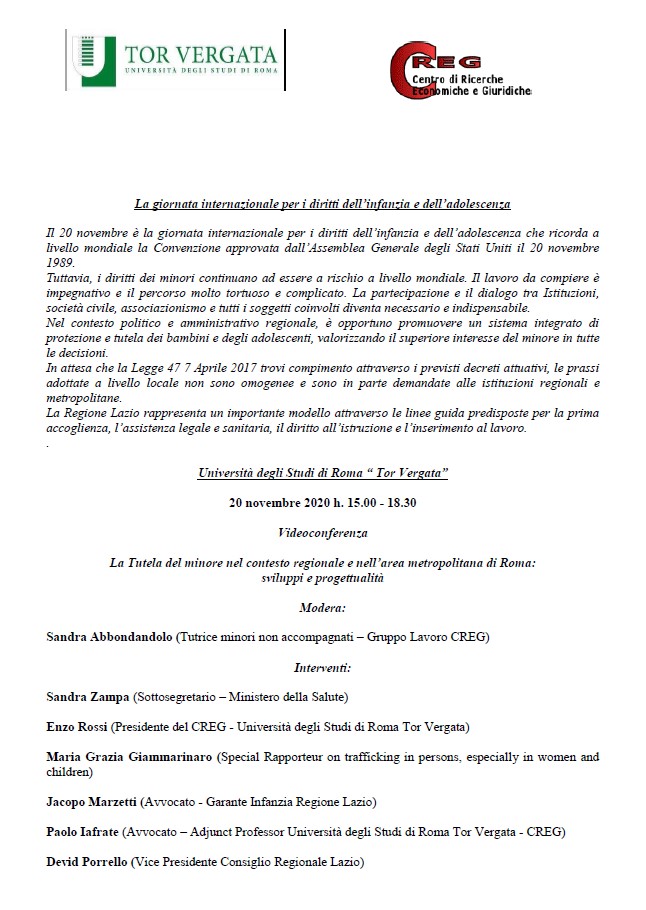 TOR VERGATA
UNIVERSITÀ DEGLI STUDI DI ROMA

CREG
Centro di Ricerche Economiche e Giuridiche

La giornata internazionale per i diritti dell'infanzia e dell'adolescenza

Il 20 novembre è la giornata internazionale per i diritti dell'infanzia e dell'adolescenza che ricorda a livello mondiale la Convenzione approvata dall'Assemblea Generale degli Stati Uniti il 20 novembre 1989.
Tuttavia, i diritti dei minori continuano ad essere a rischio a livello mondiale. Il lavoro da compiere è impegnativo e il percorso molto tortuoso e complicato. La partecipazione e il dialogo tra Istituzioni, società civile, associazionismo e tutti i soggetti coinvolti diventa necessario e indispensabile.
Nel contesto politico e amministrativo regionale, è opportuno promuovere un sistema integrato di protezione e tutela dei bambini e degli adolescenti, valorizzando il superiore interesse del minore in tutte le decisioni.
In attesa che la Legge 47 7 Aprile 2017 trovi compimento attraverso i previsti decreti attuativi, le prassi adottate a livello locale non sono omogenee e sono in parte demandate alle istituzioni regionali e metropolitane.
La Regione Lazio rappresenta un importante modello attraverso le linee guida predisposte per la prima accoglienza, l'assistenza legale e sanitaria, il diritto all'istruzione e l'inserimento al lavoro.
.

Università degli Studi di Roma " Tor Vergata"

20 novembre 2020 h. 15.00 - 18.30

Videoconferenza

La Tutela del minore nel contesto regionale e nell'area metropolitana di Roma: sviluppi e progettualità

Modera:

Sandra Abbondandolo (Tutrice minori non accompagnati – Gruppo Lavoro CREG)

Interventi:

Sandra Zampa (Sottosegretario – Ministero della Salute)

Enzo Rossi (Presidente del CREG - Università degli Studi di Roma Tor Vergata)

Maria Grazia Giammarinaro (Special Rapporteur on trafficking in persons, especially in women and children)

Jacopo Marzetti (Avvocato - Garante Infanzia Regione Lazio)

Paolo Iafrate (Avvocato – Adjunct Professor Università degli Studi di Roma Tor Vergata - CREG)

Devid Porrello (Vice Presidente Consiglio Regionale Lazio)